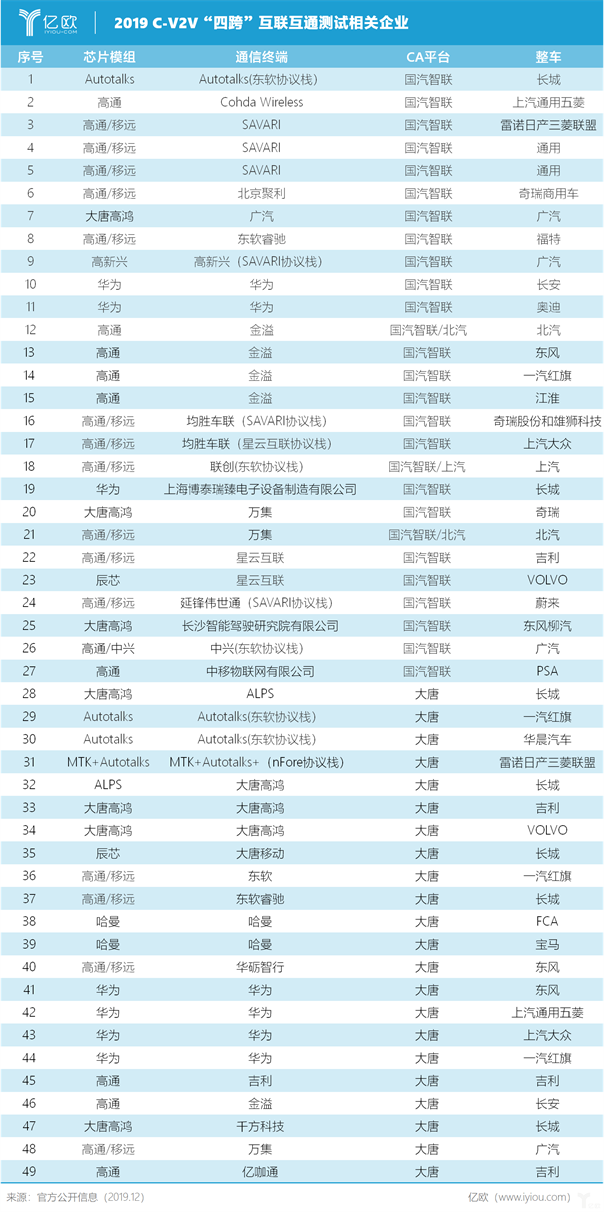 亿欧 IYIOU.COM

2019 C-V2V "四跨" 互联互通测试相关企业

| 序号 | 芯片模组 | 通信终端 | CA平台 | 整车 |
|---|---|---|---|---|
| 1 | Autotalks | Autotalks(东软协议栈) | 国汽智联 | 长城 |
| 2 | 高通 | Cohda Wireless | 国汽智联 | 上汽通用五菱 |
| 3 | 高通/移远 | SAVARI | 国汽智联 | 雷诺日产三菱联盟 |
| 4 | 高通/移远 | SAVARI | 国汽智联 | 通用 |
| 5 | 高通/移远 | SAVARI | 国汽智联 | 通用 |
| 6 | 高通/移远 | 北京聚利 | 国汽智联 | 奇瑞商用车 |
| 7 | 大唐高鸿 | 广汽 | 国汽智联 | 广汽 |
| 8 | 高通/移远 | 东软睿驰 | 国汽智联 | 福特 |
| 9 | 高新兴 | 高新兴（SAVARI协议栈） | 国汽智联 | 广汽 |
| 10 | 华为 | 华为 | 国汽智联 | 长安 |
| 11 | 华为 | 华为 | 国汽智联 | 奥迪 |
| 12 | 高通 | 金溢 | 国汽智联/北汽 | 北汽 |
| 13 | 高通 | 金溢 | 国汽智联 | 东风 |
| 14 | 高通 | 金溢 | 国汽智联 | 一汽红旗 |
| 15 | 高通 | 金溢 | 国汽智联 | 江淮 |
| 16 | 高通/移远 | 均胜车联（SAVARI协议栈） | 国汽智联 | 奇瑞股份和雄狮科技 |
| 17 | 高通/移远 | 均胜车联（星云互联协议栈） | 国汽智联 | 上汽大众 |
| 18 | 高通/移远 | 联创(东软协议栈) | 国汽智联/上汽 | 上汽 |
| 19 | 华为 | 上海博泰瑞臻电子设备制造有限公司 | 国汽智联 | 长城 |
| 20 | 大唐高鸿 | 万集 | 国汽智联 | 奇瑞 |
| 21 | 高通/移远 | 万集 | 国汽智联/北汽 | 北汽 |
| 22 | 高通/移远 | 星云互联 | 国汽智联 | 吉利 |
| 23 | 辰芯 | 星云互联 | 国汽智联 | VOLVO |
| 24 | 高通/移远 | 延锋伟世通（SAVARI协议栈） | 国汽智联 | 蔚来 |
| 25 | 大唐高鸿 | 长沙智能驾驶研究院有限公司 | 国汽智联 | 东风柳汽 |
| 26 | 高通/中兴 | 中兴(东软协议栈) | 国汽智联 | 广汽 |
| 27 | 高通 | 中移物联网有限公司 | 国汽智联 | PSA |
| 28 | 大唐高鸿 | ALPS | 大唐 | 长城 |
| 29 | Autotalks | Autotalks(东软协议栈) | 大唐 | 一汽红旗 |
| 30 | Autotalks | Autotalks(东软协议栈) | 大唐 | 华晨汽车 |
| 31 | MTK+Autotalks | MTK+Autotalks+（nFore协议栈） | 大唐 | 雷诺日产三菱联盟 |
| 32 | ALPS | 大唐高鸿 | 大唐 | 长城 |
| 33 | 大唐高鸿 | 大唐高鸿 | 大唐 | 吉利 |
| 34 | 大唐高鸿 | 大唐高鸿 | 大唐 | VOLVO |
| 35 | 辰芯 | 大唐移动 | 大唐 | 长城 |
| 36 | 高通/移远 | 东软 | 大唐 | 一汽红旗 |
| 37 | 高通/移远 | 东软睿驰 | 大唐 | 长城 |
| 38 | 哈曼 | 哈曼 | 大唐 | FCA |
| 39 | 哈曼 | 哈曼 | 大唐 | 宝马 |
| 40 | 高通/移远 | 华砺智行 | 大唐 | 东风 |
| 41 | 华为 | 华为 | 大唐 | 东风 |
| 42 | 华为 | 华为 | 大唐 | 上汽通用五菱 |
| 43 | 华为 | 华为 | 大唐 | 上汽大众 |
| 44 | 华为 | 华为 | 大唐 | 一汽红旗 |
| 45 | 高通 | 吉利 | 大唐 | 吉利 |
| 46 | 高通 | 金溢 | 大唐 | 长安 |
| 47 | 大唐高鸿 | 千方科技 | 大唐 | 长城 |
| 48 | 高通/移远 | 万集 | 大唐 | 广汽 |
| 49 | 高通 | 亿咖通 | 大唐 | 吉利 |

来源：官方公开信息（2019.12）　　亿欧（www.iyiou.com）